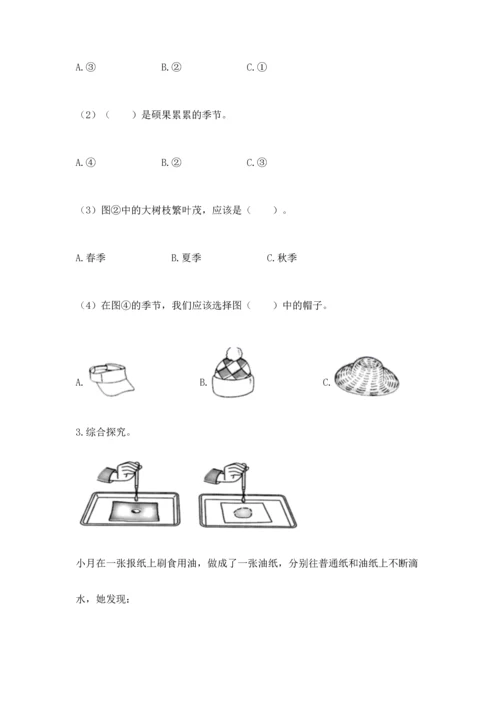 A.③　　　　B.②　　　　C.①

（2）（　　）是硕果累累的季节。

A.④　　　　B.②　　　　C.③

（3）图②中的大树枝繁叶茂，应该是（　　）。

A.春季　　　　B.夏季　　　　C.秋季

（4）在图④的季节，我们应该选择图（　　）中的帽子。

A.　　　　B.　　　　C.

3.综合探究。

小月在一张报纸上刷食用油，做成了一张油纸，分别往普通纸和油纸上不断滴水，她发现：